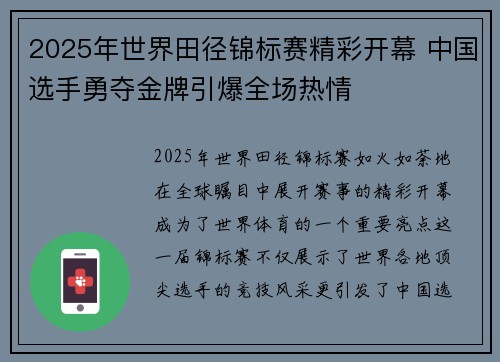 2025年世界田径锦标赛精彩开幕 中国选手勇夺金牌引爆全场热情

2025年世界田径锦标赛如火如荼地在全球瞩目中展开赛事的精彩开幕成为了世界体育的一个重要亮点这一届锦标赛不仅展示了世界各地顶尖选手的竞技风采更引发了中国选